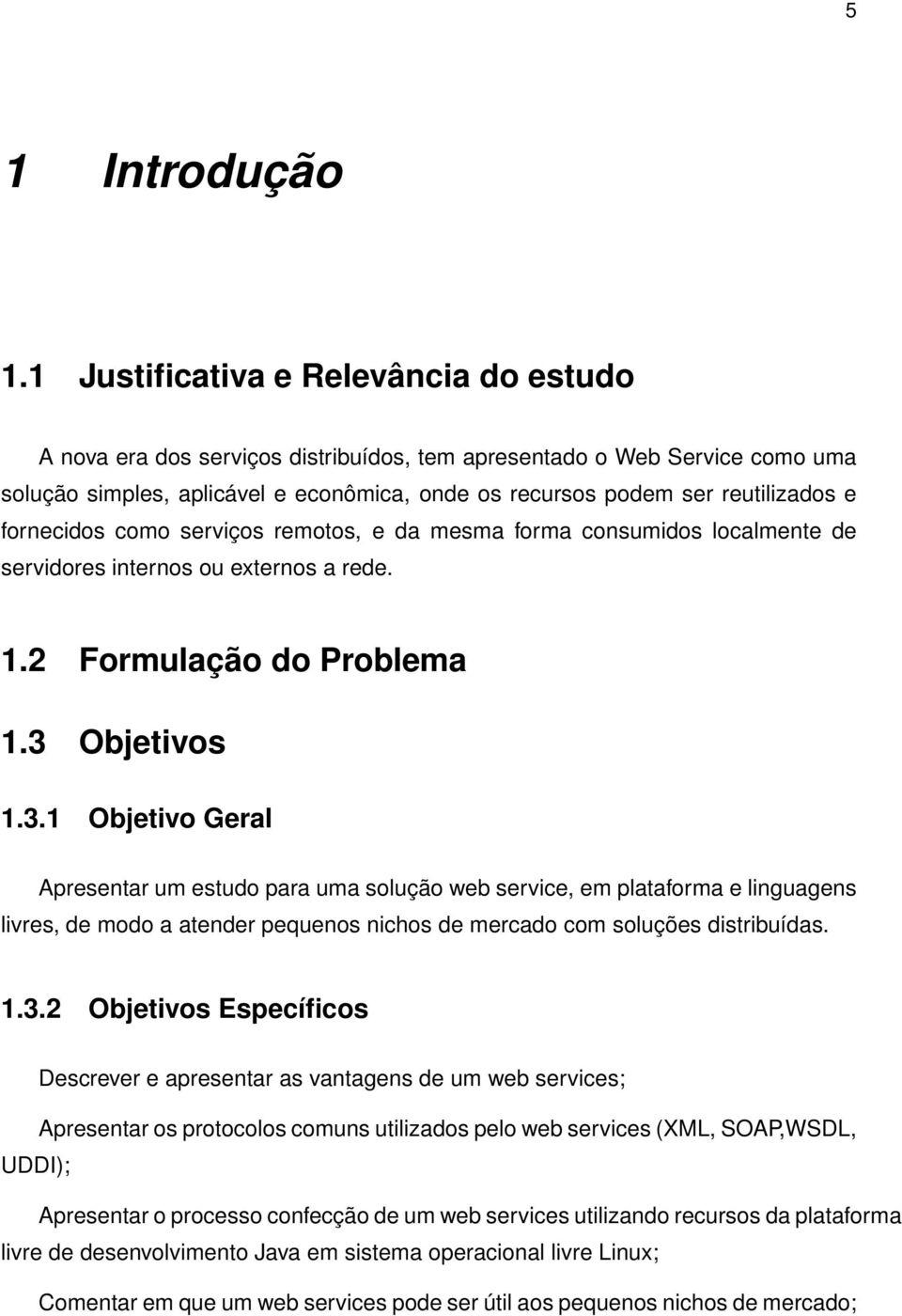 5

1 Introdução

1.1 Justificativa e Relevância do estudo

A nova era dos serviços distribuídos, tem apresentado o Web Service como uma solução simples, aplicável e econômica, onde os recursos podem ser reutilizados e fornecidos como serviços remotos, e da mesma forma consumidos localmente de servidores internos ou externos a rede.

1.2 Formulação do Problema

1.3 Objetivos

1.3.1 Objetivo Geral

Apresentar um estudo para uma solução web service, em plataforma e linguagens livres, de modo a atender pequenos nichos de mercado com soluções distribuídas.

1.3.2 Objetivos Específicos

Descrever e apresentar as vantagens de um web services;

Apresentar os protocolos comuns utilizados pelo web services (XML, SOAP,WSDL, UDDI);

Apresentar o processo confecção de um web services utilizando recursos da plataforma livre de desenvolvimento Java em sistema operacional livre Linux;

Comentar em que um web services pode ser útil aos pequenos nichos de mercado;